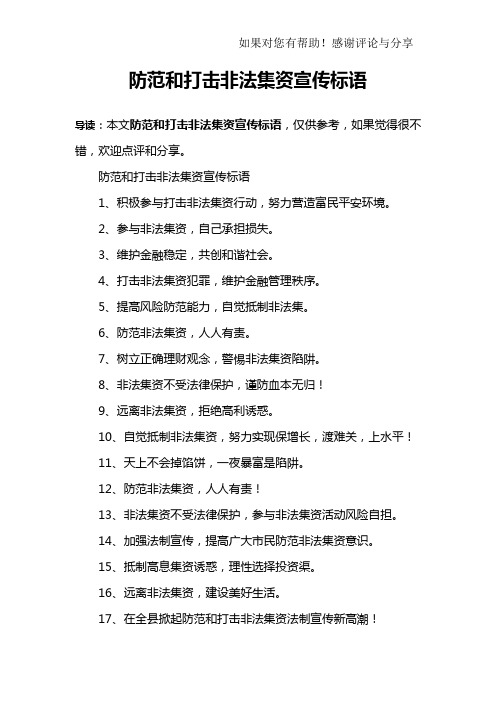 如果对您有帮助！感谢评论与分享

防范和打击非法集资宣传标语

导读：本文防范和打击非法集资宣传标语，仅供参考，如果觉得很不错，欢迎点评和分享。

防范和打击非法集资宣传标语

1、积极参与打击非法集资行动，努力营造富民平安环境。

2、参与非法集资，自己承担损失。

3、维护金融稳定，共创和谐社会。

4、打击非法集资犯罪，维护金融管理秩序。

5、提高风险防范能力，自觉抵制非法集。

6、防范非法集资，人人有责。

7、树立正确理财观念，警惕非法集资陷阱。

8、非法集资不受法律保护，谨防血本无归！

9、远离非法集资，拒绝高利诱惑。

10、自觉抵制非法集资，努力实现保增长，渡难关，上水平！

11、天上不会掉馅饼，一夜暴富是陷阱。

12、防范非法集资，人人有责！

13、非法集资不受法律保护，参与非法集资活动风险自担。

14、加强法制宣传，提高广大市民防范非法集资意识。

15、抵制高息集资诱惑，理性选择投资渠。

16、远离非法集资，建设美好生活。

17、在全县掀起防范和打击非法集资法制宣传新高潮！